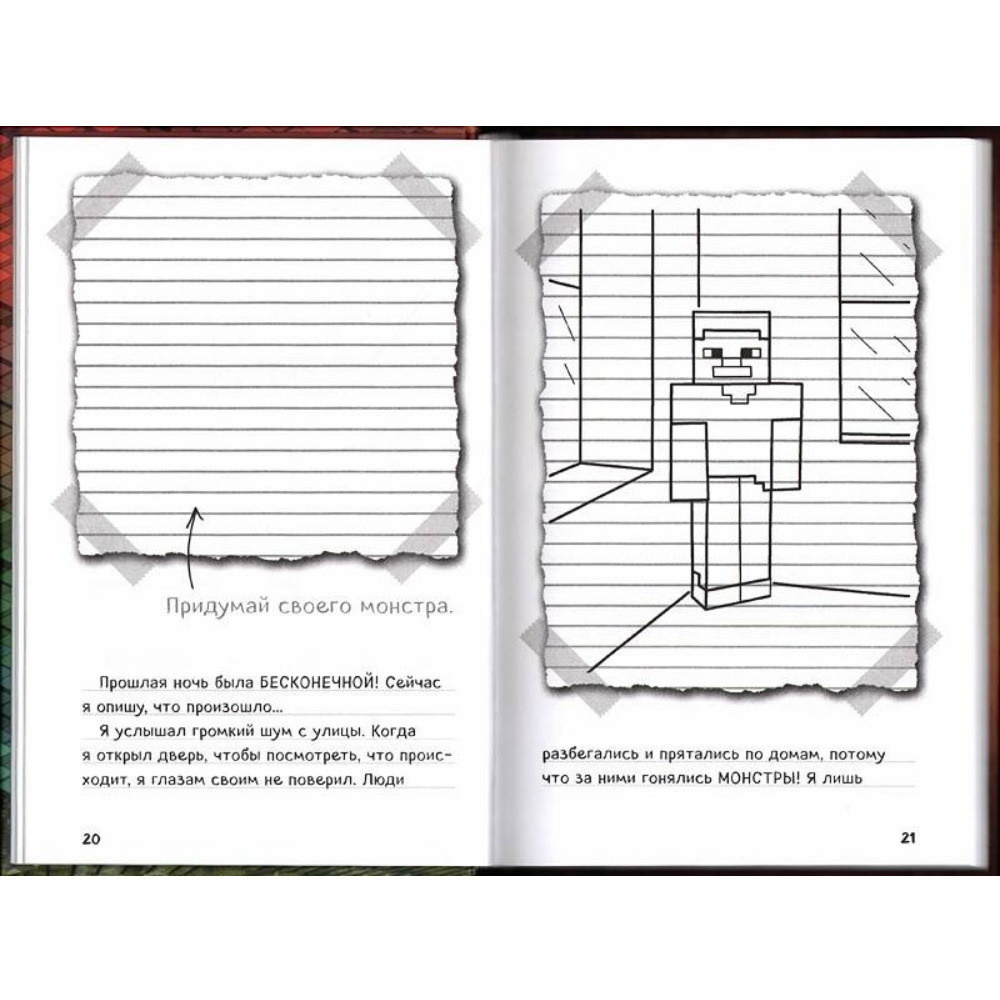 Придумай своего монстра.

Прошлая ночь была БЕСКОНЕЧНОЙ! Сейчас я опишу, что произошло...

Я услышал громкий шум с улицы. Когда я открыл дверь, чтобы посмотреть, что происходит, я глазам своим не поверил. Люди

20

разбегались и прятались по домам, потому что за ними гонялись МОНСТРЫ! Я лишь

21